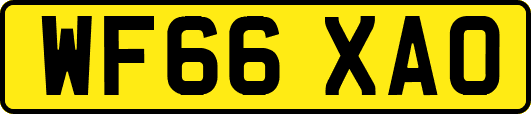 WF66 XAO